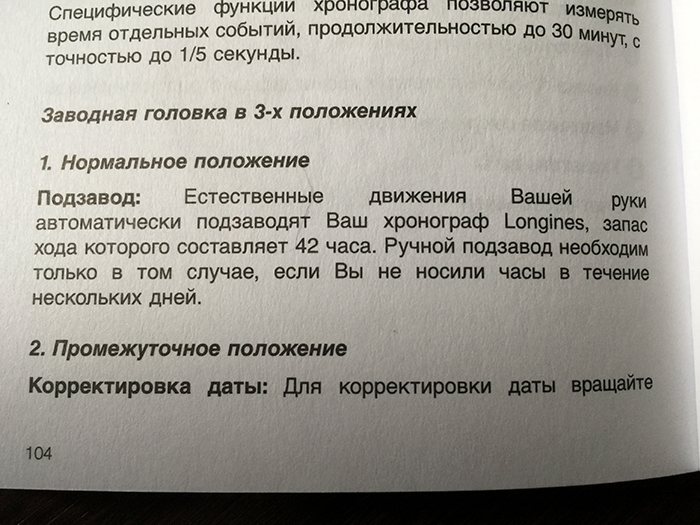 Специфические функции хронографа позволяют измерять время отдельных событий, продолжительностью до 30 минут, с точностью до 1/5 секунды.

Заводная головка в 3-х положениях

1. Нормальное положение

Подзавод: Естественные движения Вашей руки автоматически подзаводят Ваш хронограф Longines, запас хода которого составляет 42 часа. Ручной подзавод необходим только в том случае, если Вы не носили часы в течение нескольких дней.

2. Промежуточное положение

Корректировка даты: Для корректировки даты вращайте

104